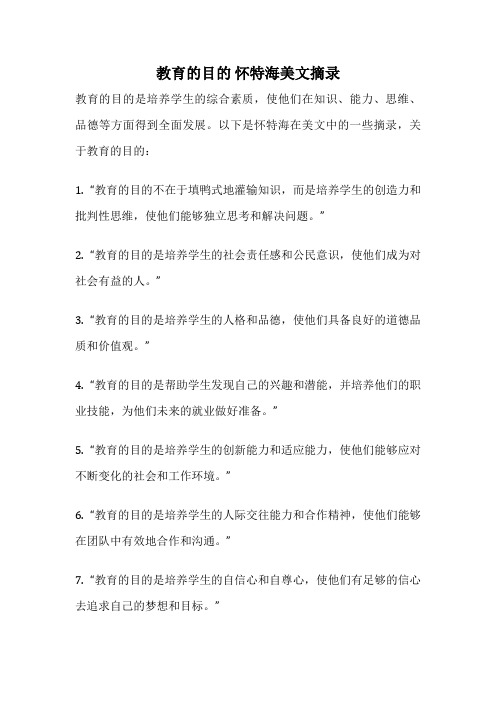 教育的目的 怀特海美文摘录

教育的目的是培养学生的综合素质，使他们在知识、能力、思维、品德等方面得到全面发展。以下是怀特海在美文中的一些摘录，关于教育的目的：

1. “教育的目的不在于填鸭式地灌输知识，而是培养学生的创造力和批判性思维，使他们能够独立思考和解决问题。”

2. “教育的目的是培养学生的社会责任感和公民意识，使他们成为对社会有益的人。”

3. “教育的目的是培养学生的人格和品德，使他们具备良好的道德品质和价值观。”

4. “教育的目的是帮助学生发现自己的兴趣和潜能，并培养他们的职业技能，为他们未来的就业做好准备。”

5. “教育的目的是培养学生的创新能力和适应能力，使他们能够应对不断变化的社会和工作环境。”

6. “教育的目的是培养学生的人际交往能力和合作精神，使他们能够在团队中有效地合作和沟通。”

7. “教育的目的是培养学生的自信心和自尊心，使他们有足够的信心去追求自己的梦想和目标。”